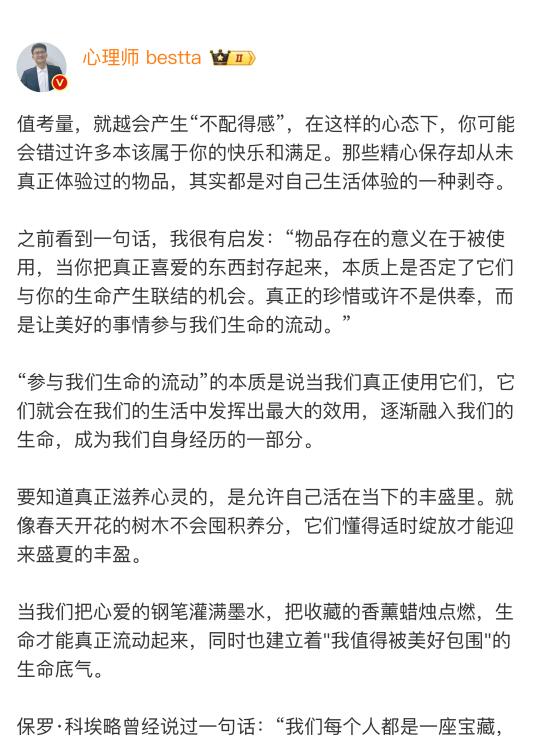 心理师 bestta II

值考量，就越会产生“不配得感”，在这样的心态下，你可能会错过许多本该属于你的快乐和满足。那些精心保存却从未真正体验过的物品，其实都是对自己生活体验的一种剥夺。

之前看到一句话，我很有启发：“物品存在的意义在于被使用，当你把真正喜爱的东西封存起来，本质上是否定了它们与你的生命产生联结的机会。真正的珍惜或许不是供奉，而是让美好的事情参与我们生命的流动。”

“参与我们生命的流动”的本质是说当我们真正使用它们，它们就会在我们的生活中发挥出最大的效用，逐渐融入我们的生命，成为我们自身经历的一部分。

要知道真正滋养心灵的，是允许自己活在当下的丰盛里。就像春天开花的树木不会囤积养分，它们懂得适时绽放才能迎来盛夏的丰盈。

当我们把心爱的钢笔灌满墨水，把收藏的香薰蜡烛点燃，生命才能真正流动起来，同时也建立着"我值得被美好包围"的生命底气。

保罗·科埃略曾经说过一句话：“我们每个人都是一座宝藏，